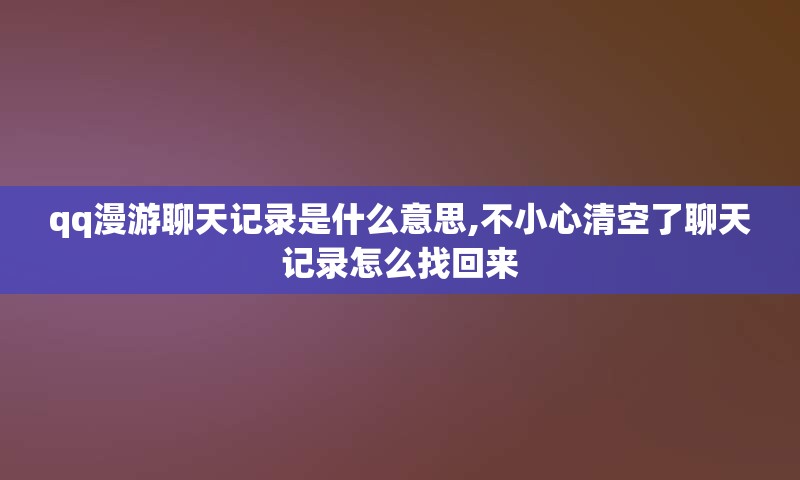 qq漫游聊天记录是什么意思,不小心清空了聊天记录怎么找回来